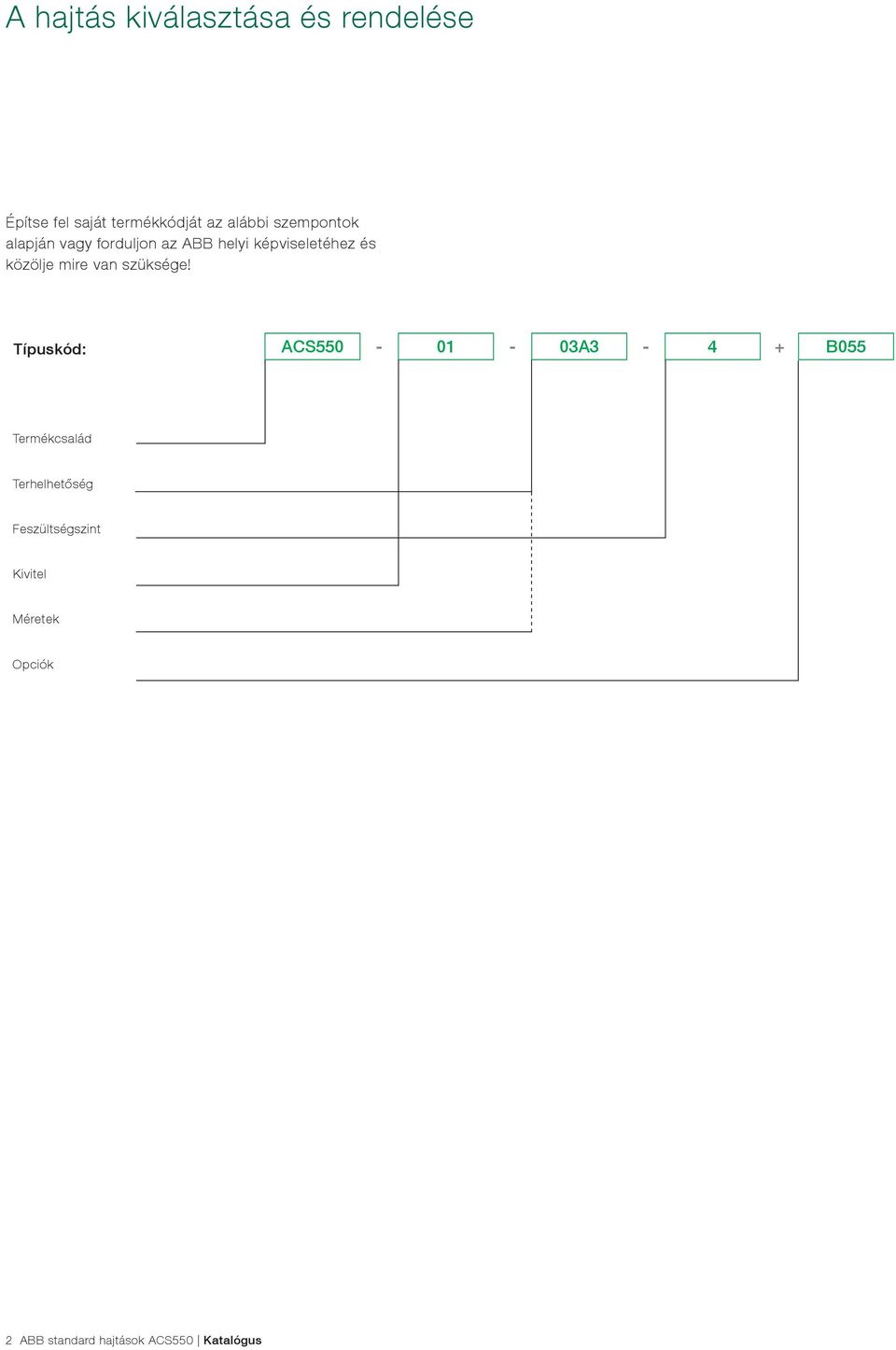 A hajtás kiválasztása és rendelése

Építse fel saját termékkódját az alábbi szempontok alapján vagy forduljon az ABB helyi képviseletéhez és közölje mire van szüksége!

Típuskód: ACS550 - 01 - 03A3 - 4 + B055

Termékcsalád

Terhelhetőség

Feszültségszint

Kivitel

Méretek

Opciók

2 ABB standard hajtások ACS550 | Katalógus